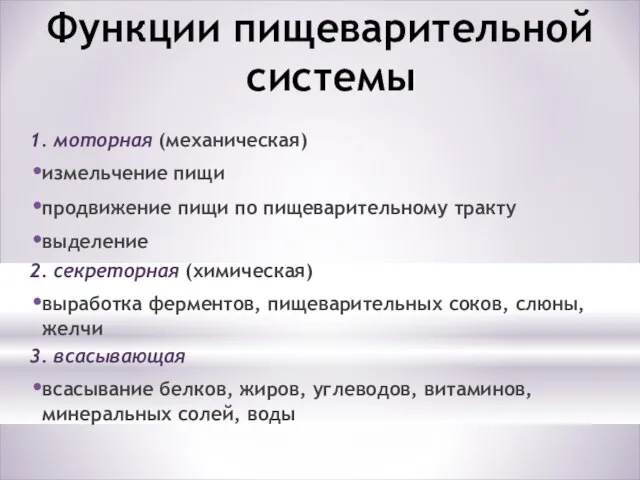 Функции пищеварительной системы

1. моторная (механическая)

•измельчение пищи

•продвижение пищи по пищеварительному тракту

•выделение

2. секреторная (химическая)

•выработка ферментов, пищеварительных соков, слюны, желчи

3. всасывающая

•всасывание белков, жиров, углеводов, витаминов, минеральных солей, воды